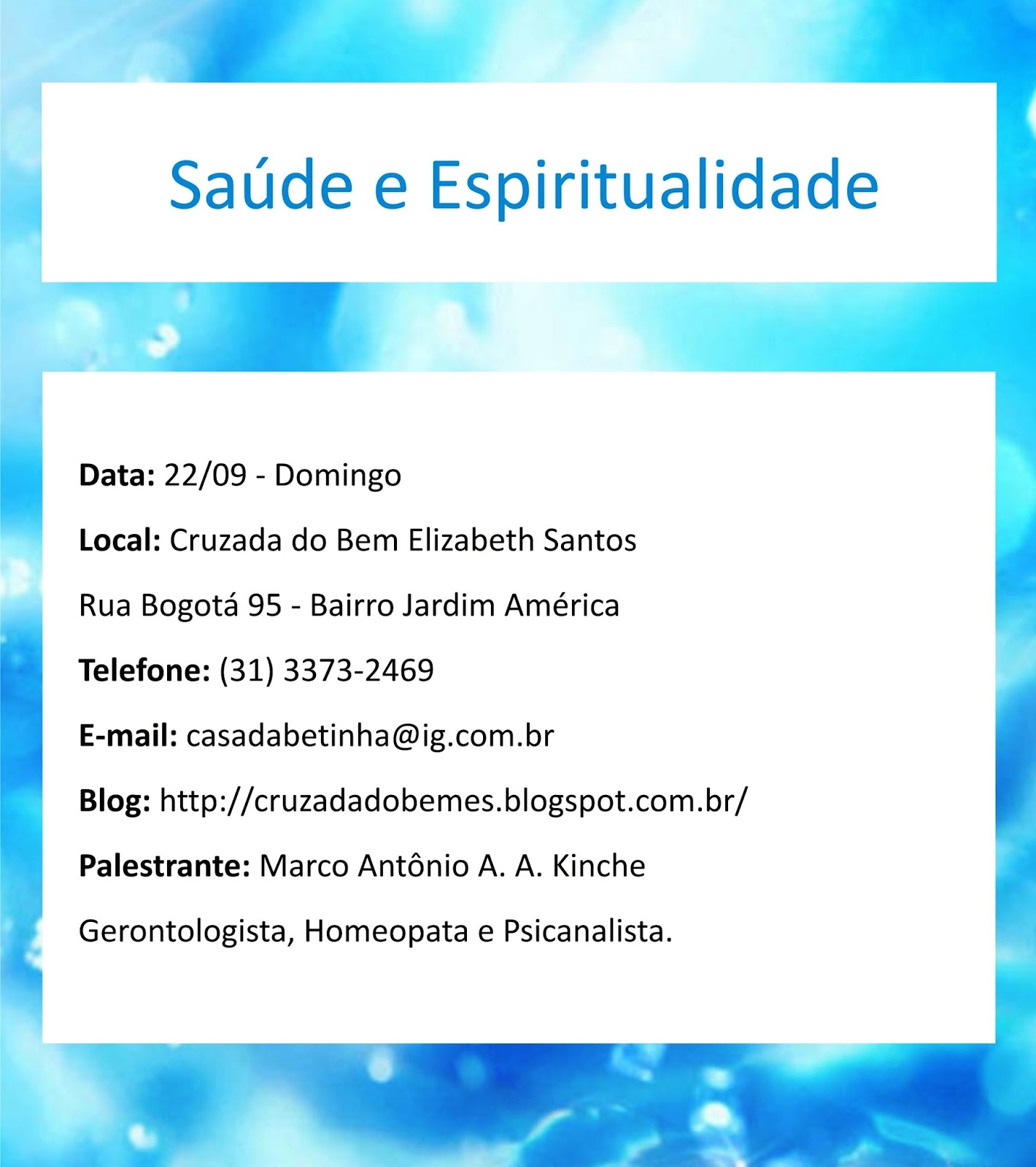 Saúde e Espiritualidade

Data: 22/09 - Domingo

Local: Cruzada do Bem Elizabeth Santos

Rua Bogotá 95 - Bairro Jardim América

Telefone: (31) 3373-2469

E-mail: casadabetinha@ig.com.br

Blog: http://cruzadadobemes.blogspot.com.br/

Palestrante: Marco Antônio A. A. Kinche

Gerontologista, Homeopata e Psicanalista.